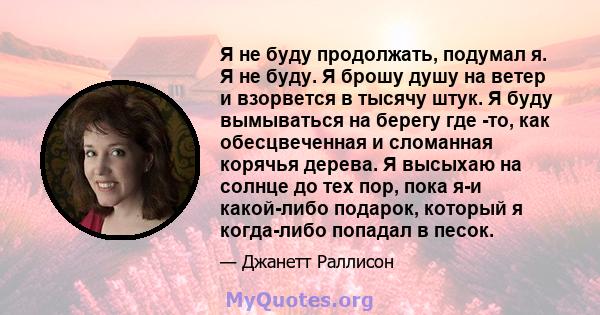 Я не буду продолжать, подумал я. Я не буду. Я брошу душу на ветер и взорвется в тысячу штук. Я буду вымываться на берегу где -то, как обесцвеченная и сломанная корячья дерева. Я высыхаю на солнце до тех пор, пока я-и какой-либо подарок, который я когда-либо попадал в песок.

— Джанетт Раллисон

MyQuotes.org